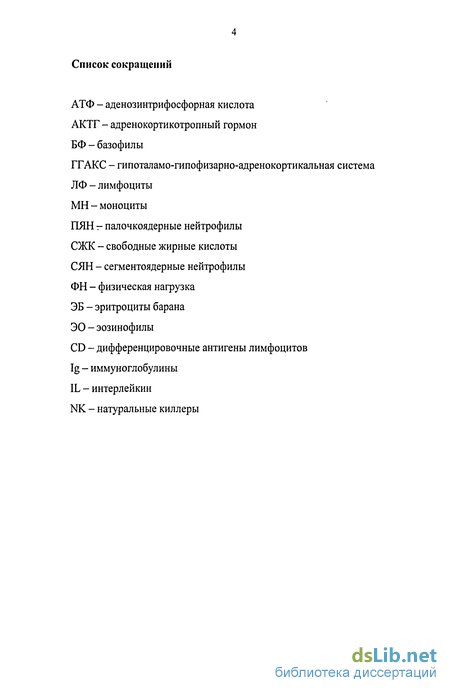 4

Список сокращений

АТФ – аденозинтрифосфорная кислота

АКТГ – адренокортикотропный гормон

БФ – базофилы

ГГАКС – гипоталамо-гипофизарно-адренокортикальная система

ЛФ – лимфоциты

МН – моноциты

ПЯН – палочкоядерные нейтрофилы

СЖК – свободные жирные кислоты

СЯН – сегментоядерные нейтрофилы

ФН – физическая нагрузка

ЭБ – эритроциты барана

ЭО – эозинофилы

CD – дифференцировочные антигены лимфоцитов

Ig – иммуноглобулины

IL – интерлейкин

NK – натуральные киллеры

dsLib.net
библиотека диссертаций